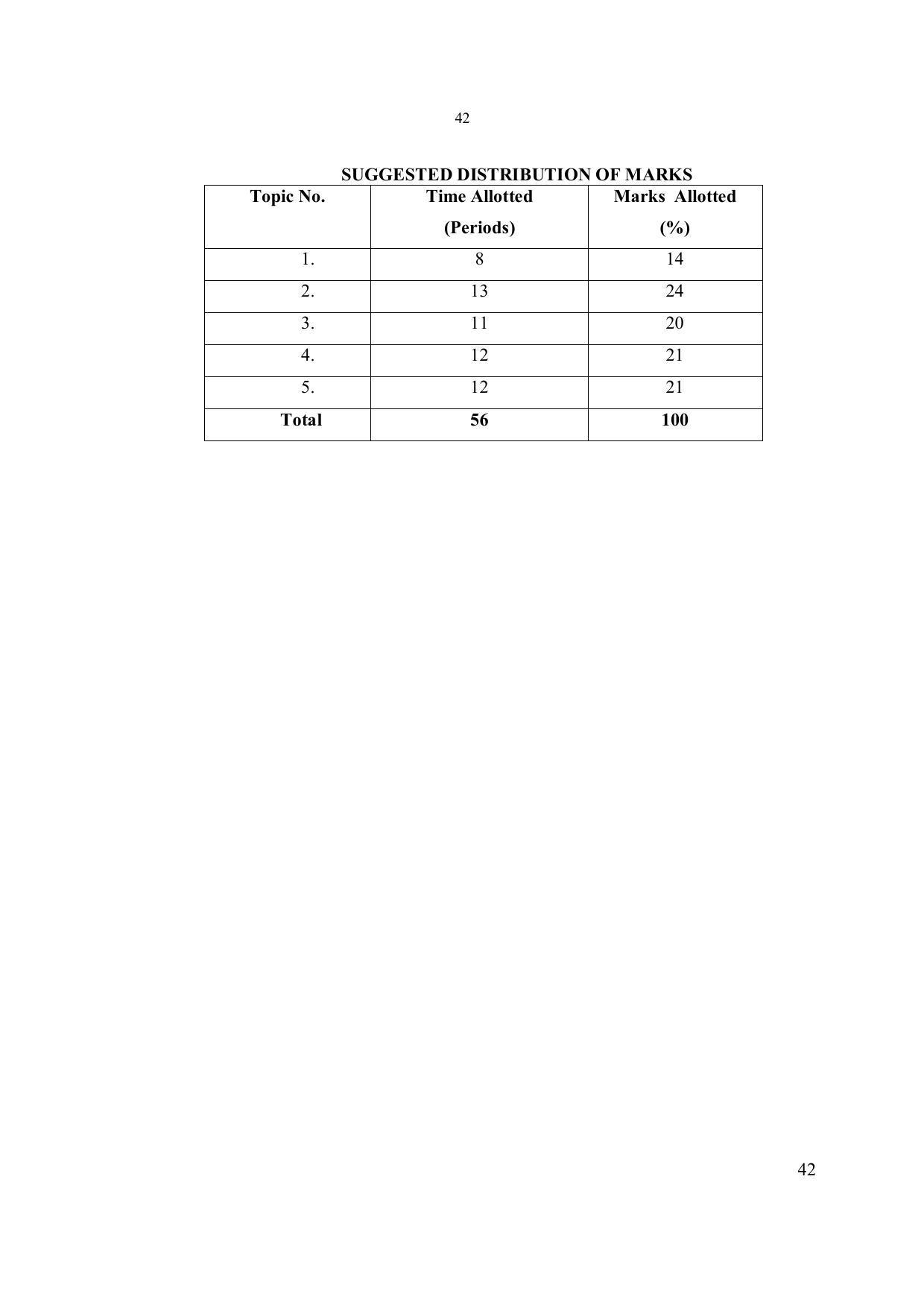 42

SUGGESTED DISTRIBUTION OF MARKS

| Topic No. | Time Allotted (Periods) | Marks Allotted (%) |
|---|---|---|
| 1. | 8 | 14 |
| 2. | 13 | 24 |
| 3. | 11 | 20 |
| 4. | 12 | 21 |
| 5. | 12 | 21 |
| Total | 56 | 100 |

42